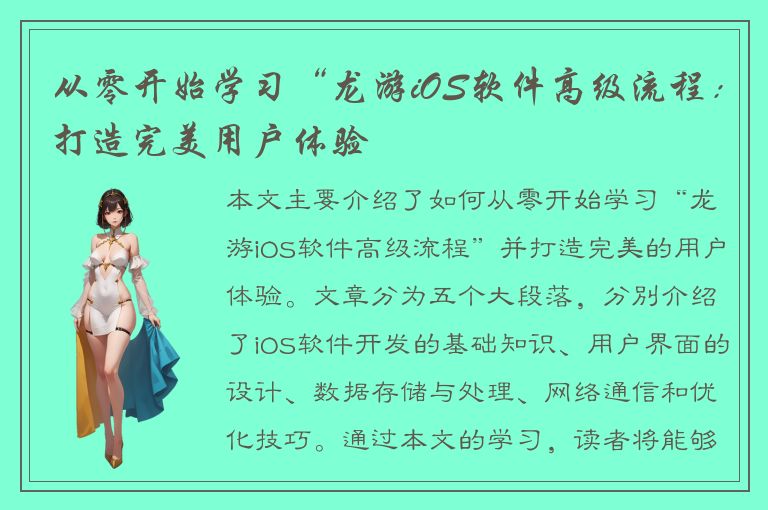 从零开始学习“龙游iOS软件高级流程：打造完美用户体验

本文主要介绍了如何从零开始学习“龙游iOS软件高级流程”并打造完美的用户体验。文章分为五个大段落，分别介绍了iOS软件开发的基础知识、用户界面的设计、数据存储与处理、网络通信和优化技巧。通过本文的学习，读者将能够